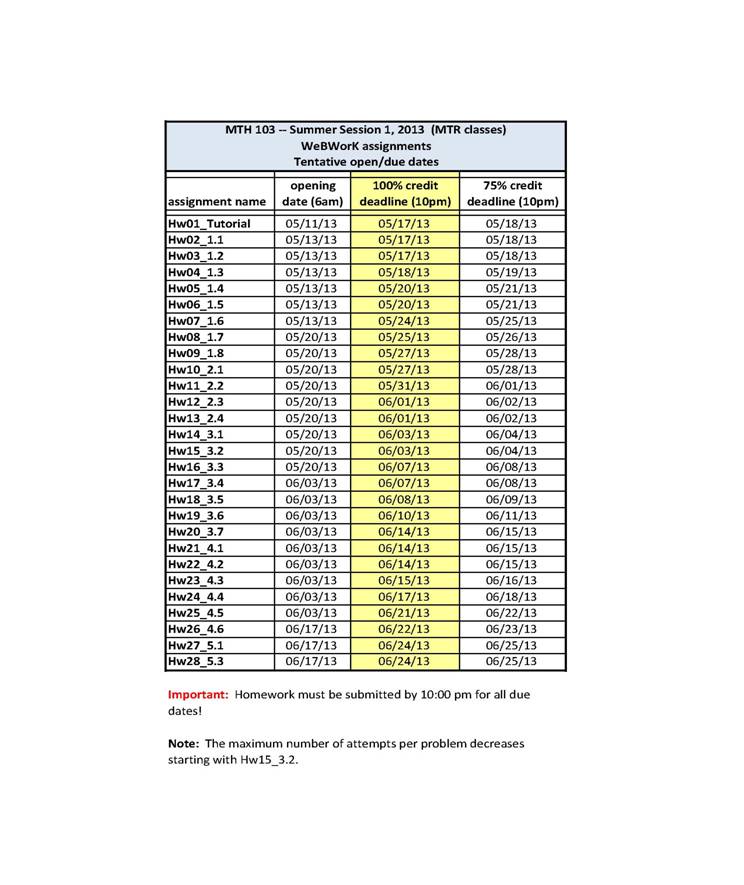 MTH 103 -- Summer Session 1, 2013 (MTR classes)
WeBWorK assignments
Tentative open/due dates

| assignment name | opening date (6am) | 100% credit deadline (10pm) | 75% credit deadline (10pm) |
|---|---|---|---|
| Hw01_Tutorial | 05/11/13 | 05/17/13 | 05/18/13 |
| Hw02_1.1 | 05/13/13 | 05/17/13 | 05/18/13 |
| Hw03_1.2 | 05/13/13 | 05/17/13 | 05/18/13 |
| Hw04_1.3 | 05/13/13 | 05/18/13 | 05/19/13 |
| Hw05_1.4 | 05/13/13 | 05/20/13 | 05/21/13 |
| Hw06_1.5 | 05/13/13 | 05/20/13 | 05/21/13 |
| Hw07_1.6 | 05/13/13 | 05/24/13 | 05/25/13 |
| Hw08_1.7 | 05/20/13 | 05/25/13 | 05/26/13 |
| Hw09_1.8 | 05/20/13 | 05/27/13 | 05/28/13 |
| Hw10_2.1 | 05/20/13 | 05/27/13 | 05/28/13 |
| Hw11_2.2 | 05/20/13 | 05/31/13 | 06/01/13 |
| Hw12_2.3 | 05/20/13 | 06/01/13 | 06/02/13 |
| Hw13_2.4 | 05/20/13 | 06/01/13 | 06/02/13 |
| Hw14_3.1 | 05/20/13 | 06/03/13 | 06/04/13 |
| Hw15_3.2 | 05/20/13 | 06/03/13 | 06/04/13 |
| Hw16_3.3 | 05/20/13 | 06/07/13 | 06/08/13 |
| Hw17_3.4 | 06/03/13 | 06/07/13 | 06/08/13 |
| Hw18_3.5 | 06/03/13 | 06/08/13 | 06/09/13 |
| Hw19_3.6 | 06/03/13 | 06/10/13 | 06/11/13 |
| Hw20_3.7 | 06/03/13 | 06/14/13 | 06/15/13 |
| Hw21_4.1 | 06/03/13 | 06/14/13 | 06/15/13 |
| Hw22_4.2 | 06/03/13 | 06/14/13 | 06/15/13 |
| Hw23_4.3 | 06/03/13 | 06/15/13 | 06/16/13 |
| Hw24_4.4 | 06/03/13 | 06/17/13 | 06/18/13 |
| Hw25_4.5 | 06/03/13 | 06/21/13 | 06/22/13 |
| Hw26_4.6 | 06/17/13 | 06/22/13 | 06/23/13 |
| Hw27_5.1 | 06/17/13 | 06/24/13 | 06/25/13 |
| Hw28_5.3 | 06/17/13 | 06/24/13 | 06/25/13 |

Important: Homework must be submitted by 10:00 pm for all due dates!

Note: The maximum number of attempts per problem decreases starting with Hw15_3.2.